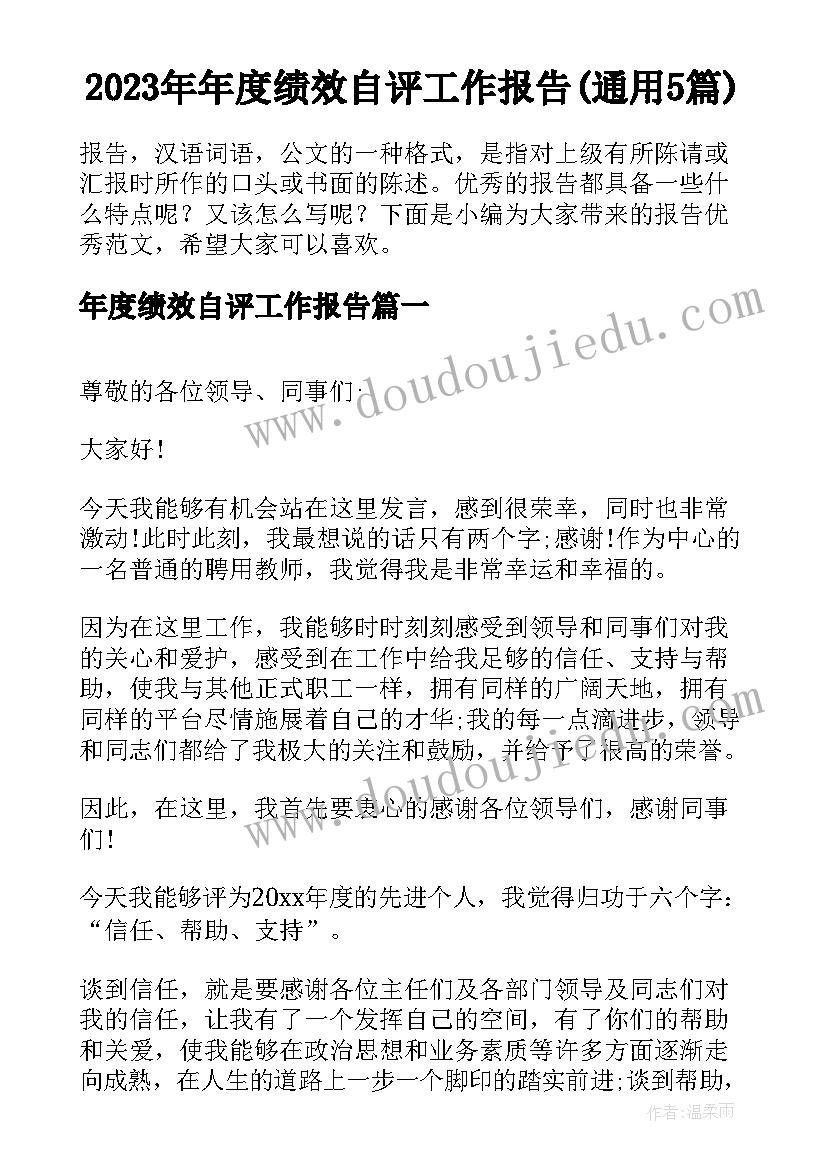 2023年年度绩效自评工作报告(通用5篇)

报告，汉语词语，公文的一种格式，是指对上级有所陈请或汇报时所作的口头或书面的陈述。优秀的报告都具备一些什么特点呢？又该怎么写呢？下面是小编为大家带来的报告优秀范文，希望大家可以喜欢。

年度绩效自评工作报告篇一

www.doudoujiedu.com

尊敬的各位领导、同事们:

大家好!

今天我能够有机会站在这里发言，感到很荣幸，同时也非常激动!此时此刻，我最想说的话只有两个字;感谢!作为中心的一名普通的聘用教师，我觉得我是非常幸运和幸福的。

因为在这里工作，我能够时时刻刻感受到领导和同事们对我的关心和爱护，感受到在工作中给我足够的信任、支持与帮助，使我与其他正式职工一样，拥有同样的广阔天地，拥有同样的平台尽情施展着自己的才华;我的每一点滴进步，领导和同志们都给了我极大的关注和鼓励，并给予了很高的荣誉。

www.doudoujiedu.com

因此，在这里，我首先要衷心的感谢各位领导们，感谢同事们!

今天我能够评为20xx年度的先进个人，我觉得归功于六个字：“信任、帮助、支持”。

谈到信任，就是要感谢各位主任们及各部门领导及同志们对我的信任，让我有了一个发挥自己的空间，有了你们的帮助和关爱，使我能够在政治思想和业务素质等许多方面逐渐走向成熟，在人生的道路上一步一个脚印的踏实前进;谈到帮助，

作者：温柔雨